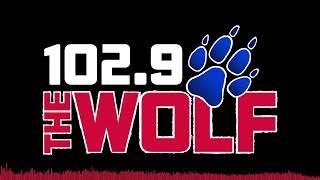 102.9
THE WOLF